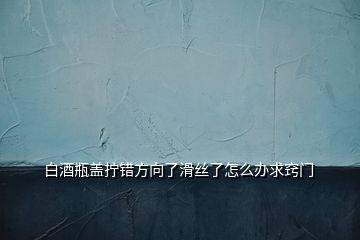 白酒瓶盖拧错方向了滑丝了怎么办求窍门